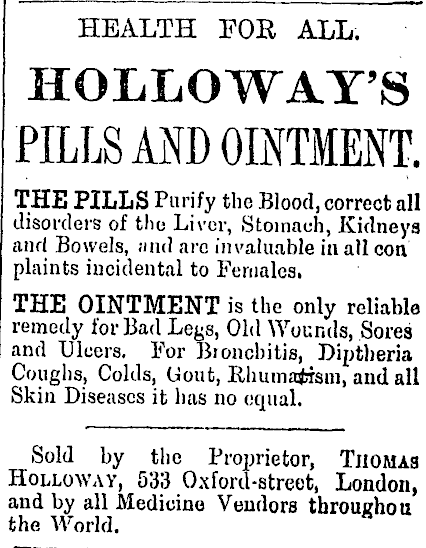 HEALTH FOR ALL.

HOLLOWAY'S

PILLS AND OINTMENT.

THE PILLS Purify the Blood, correct all disorders of the Liver, Stomach, Kidneys and Bowels, and are invaluable in all con plaints incidental to Females.

THE OINTMENT is the only reliable remedy for Bad Legs, Old Wounds, Sores and Ulcers. For Bronchitis, Diptheria Coughs, Colds, Gout, Rhumatism, and all Skin Diseases it has no equal.

Sold by the Proprietor, THOMAS HOLLOWAY, 533 Oxford-street, London, and by all Medicine Vendors throughou the World.